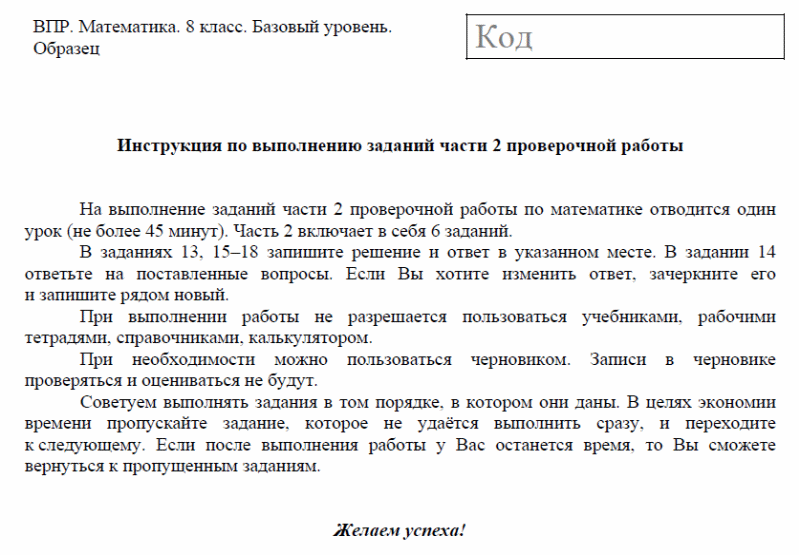 ВПР. Математика. 8 класс. Базовый уровень. Образец

Код

Инструкция по выполнению заданий части 2 проверочной работы

На выполнение заданий части 2 проверочной работы по математике отводится один урок (не более 45 минут). Часть 2 включает в себя 6 заданий.

В заданиях 13, 15–18 запишите решение и ответ в указанном месте. В задании 14 ответьте на поставленные вопросы. Если Вы хотите изменить ответ, зачеркните его и запишите рядом новый.

При выполнении работы не разрешается пользоваться учебниками, рабочими тетрадями, справочниками, калькулятором.

При необходимости можно пользоваться черновиком. Записи в черновике проверяться и оцениваться не будут.

Советуем выполнять задания в том порядке, в котором они даны. В целях экономии времени пропускайте задание, которое не удаётся выполнить сразу, и переходите к следующему. Если после выполнения работы у Вас останется время, то Вы сможете вернуться к пропущенным заданиям.

Желаем успеха!